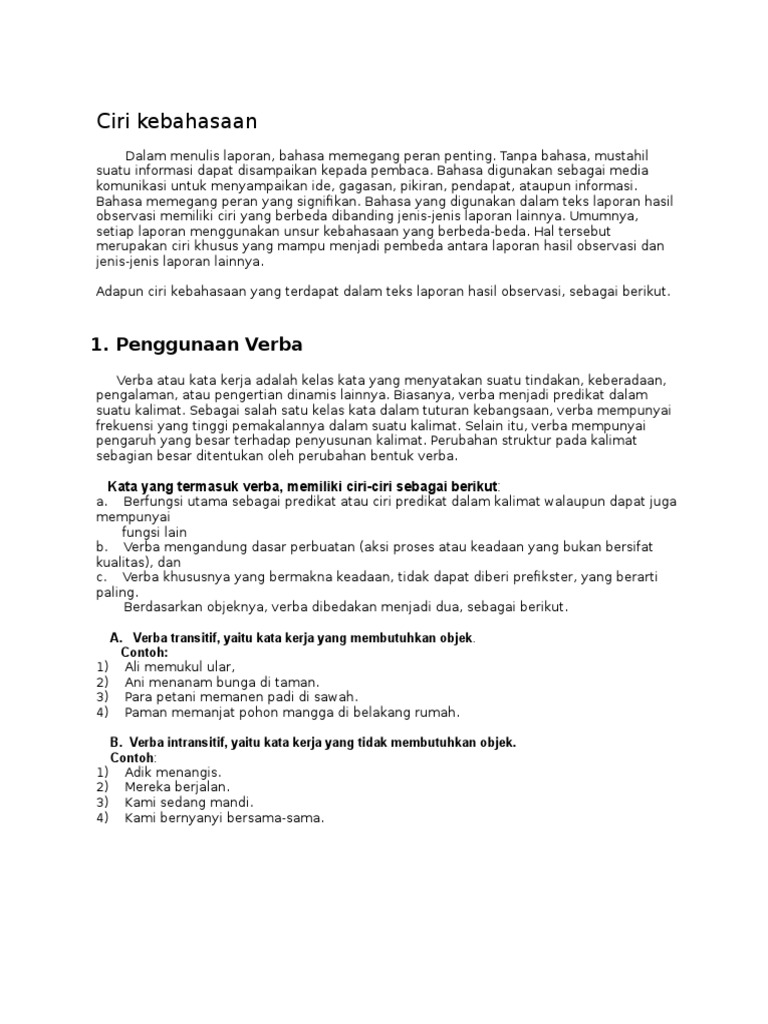 Ciri kebahasaan

Dalam menulis laporan, bahasa memegang peran penting. Tanpa bahasa, mustahil suatu informasi dapat disampaikan kepada pembaca. Bahasa digunakan sebagai media komunikasi untuk menyampaikan ide, gagasan, pikiran, pendapat, ataupun informasi. Bahasa memegang peran yang signifikan. Bahasa yang digunakan dalam teks laporan hasil observasi memiliki ciri yang berbeda dibanding jenis-jenis laporan lainnya. Umumnya, setiap laporan menggunakan unsur kebahasaan yang berbeda-beda. Hal tersebut merupakan ciri khusus yang mampu menjadi pembeda antara laporan hasil observasi dan jenis-jenis laporan lainnya.

Adapun ciri kebahasaan yang terdapat dalam teks laporan hasil observasi, sebagai berikut.

1. Penggunaan Verba

Verba atau kata kerja adalah kelas kata yang menyatakan suatu tindakan, keberadaan, pengalaman, atau pengertian dinamis lainnya. Biasanya, verba menjadi predikat dalam suatu kalimat. Sebagai salah satu kelas kata dalam tuturan kebangsaan, verba mempunyai frekuensi yang tinggi pemakalannya dalam suatu kalimat. Selain itu, verba mempunyai pengaruh yang besar terhadap penyusunan kalimat. Perubahan struktur pada kalimat sebagian besar ditentukan oleh perubahan bentuk verba.

Kata yang termasuk verba, memiliki ciri-ciri sebagai berikut:
a. Berfungsi utama sebagai predikat atau ciri predikat dalam kalimat walaupun dapat juga mempunyai
fungsi lain
b. Verba mengandung dasar perbuatan (aksi proses atau keadaan yang bukan bersifat kualitas), dan
c. Verba khususnya yang bermakna keadaan, tidak dapat diberi prefikster, yang berarti paling.
Berdasarkan objeknya, verba dibedakan menjadi dua, sebagai berikut.

A. Verba transitif, yaitu kata kerja yang membutuhkan objek.
Contoh:
1) Ali memukul ular,
2) Ani menanam bunga di taman.
3) Para petani memanen padi di sawah.
4) Paman memanjat pohon mangga di belakang rumah.

B. Verba intransitif, yaitu kata kerja yang tidak membutuhkan objek.
Contoh:
1) Adik menangis.
2) Mereka berjalan.
3) Kami sedang mandi.
4) Kami bernyanyi bersama-sama.